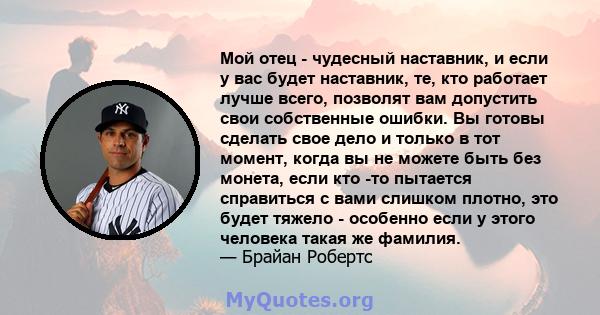 Мой отец - чудесный наставник, и если у вас будет наставник, те, кто работает лучше всего, позволят вам допустить свои собственные ошибки. Вы готовы сделать свое дело и только в тот момент, когда вы не можете быть без монета, если кто -то пытается справиться с вами слишком плотно, это будет тяжело - особенно если у этого человека такая же фамилия.
— Брайан Робертс

MyQuotes.org